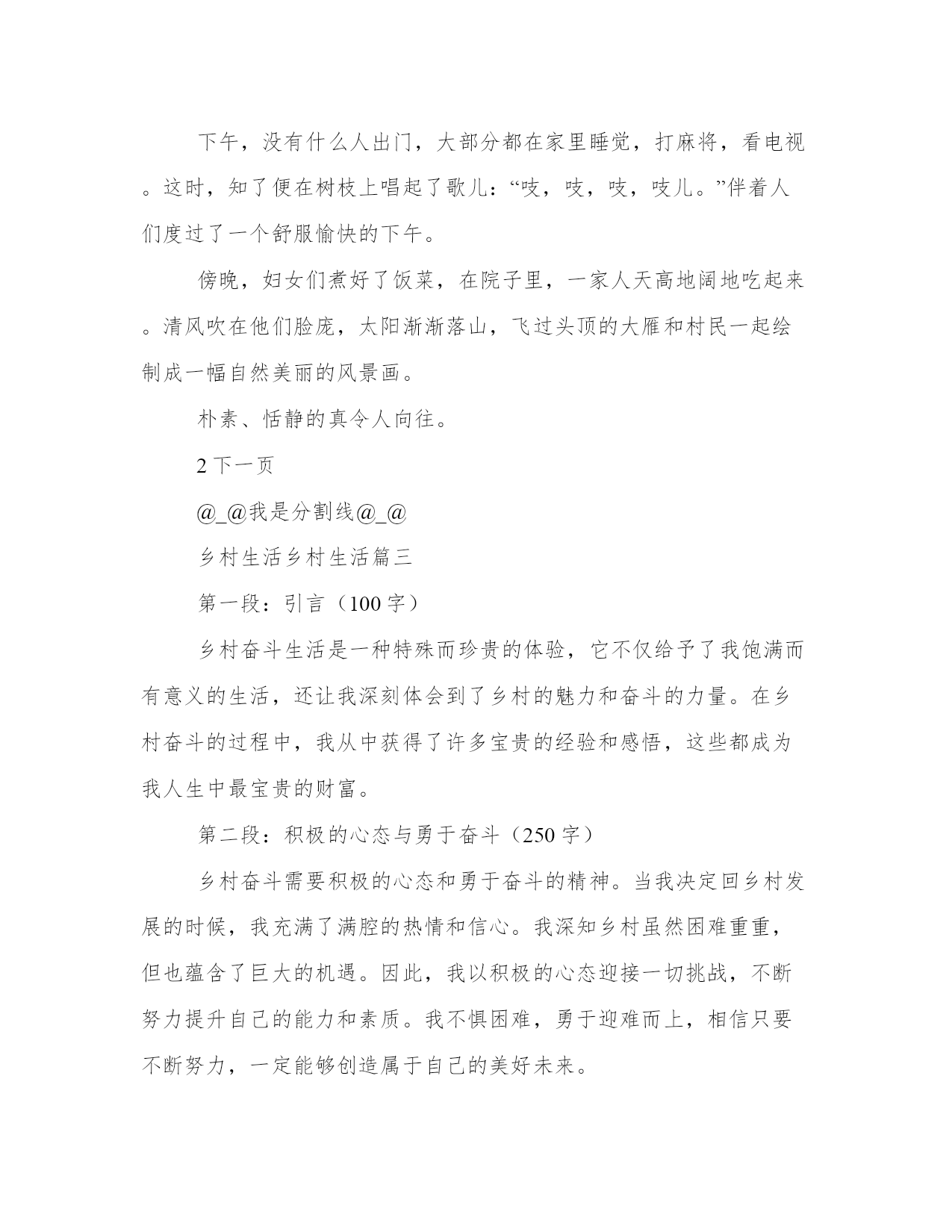 下午，没有什么人出门，大部分都在家里睡觉，打麻将，看电视。这时，知了便在树枝上唱起了歌儿：“吱，吱，吱，吱儿。”伴着人们度过了一个舒服愉快的下午。

傍晚，妇女们煮好了饭菜，在院子里，一家人天高地阔地吃起来。清风吹在他们脸庞，太阳渐渐落山，飞过头顶的大雁和村民一起绘制成一幅自然美丽的风景画。

朴素、恬静的真令人向往。

2 下一页

@_@我是分割线@_@

乡村生活乡村生活篇三

第一段：引言（100 字）

乡村奋斗生活是一种特殊而珍贵的体验，它不仅给予了我饱满而有意义的生活，还让我深刻体会到了乡村的魅力和奋斗的力量。在乡村奋斗的过程中，我从中获得了许多宝贵的经验和感悟，这些都成为我人生中最宝贵的财富。

第二段：积极的心态与勇于奋斗（250 字）

乡村奋斗需要积极的心态和勇于奋斗的精神。当我决定回乡村发展的时候，我充满了满腔的热情和信心。我深知乡村虽然困难重重，但也蕴含了巨大的机遇。因此，我以积极的心态迎接一切挑战，不断努力提升自己的能力和素质。我不惧困难，勇于迎难而上，相信只要不断努力，一定能够创造属于自己的美好未来。